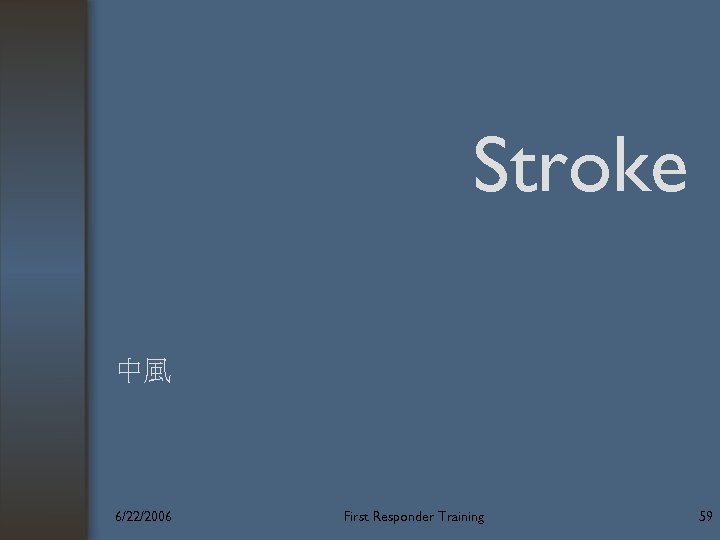 Stroke

中風

6/22/2006

First Responder Training

59